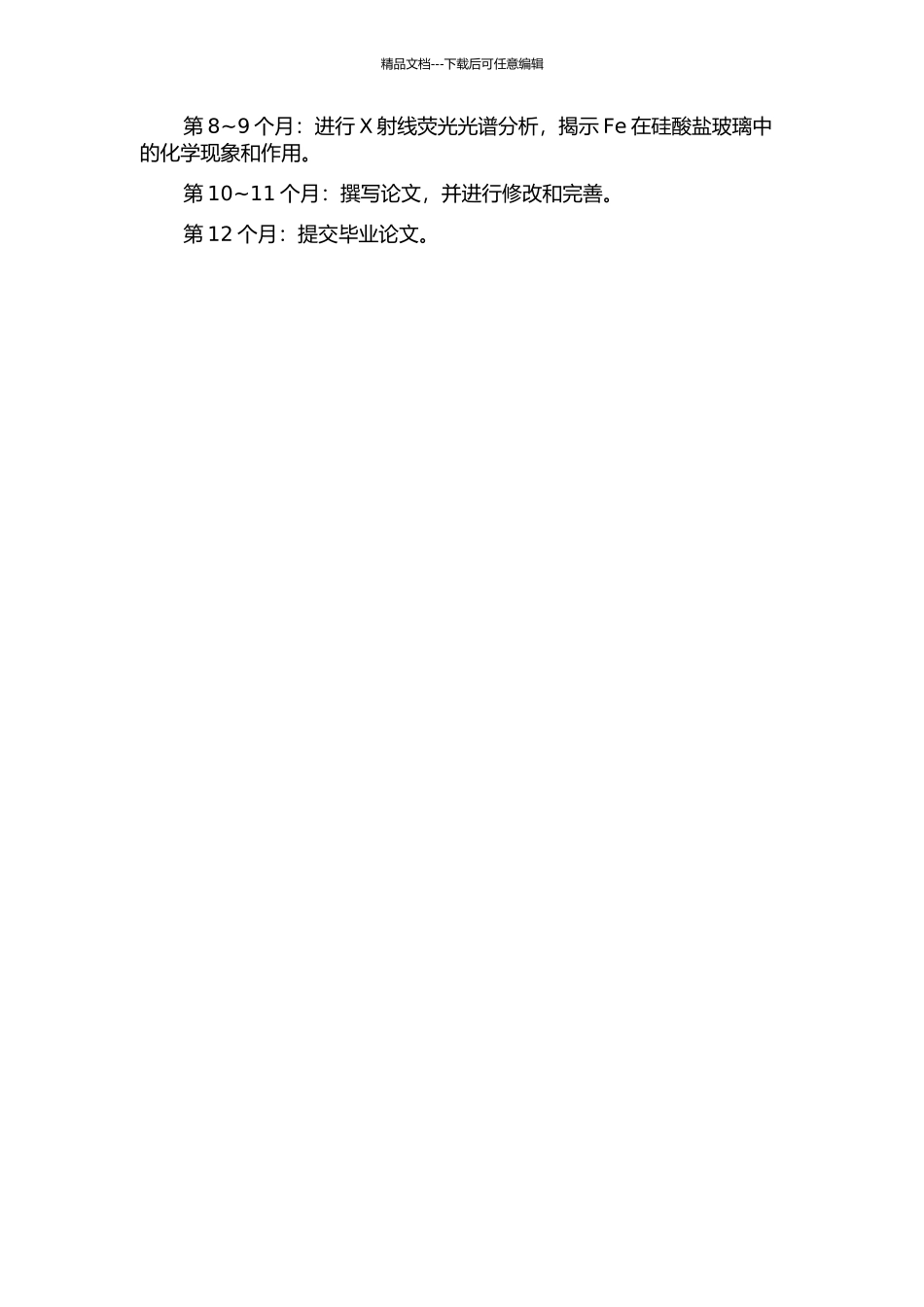 精品文档---下载后可任意编辑

第 8~9 个月：进行 X 射线荧光光谱分析，揭示 Fe 在硅酸盐玻璃中的化学现象和作用。

第 10~11 个月：撰写论文，并进行修改和完善。

第 12 个月：提交毕业论文。